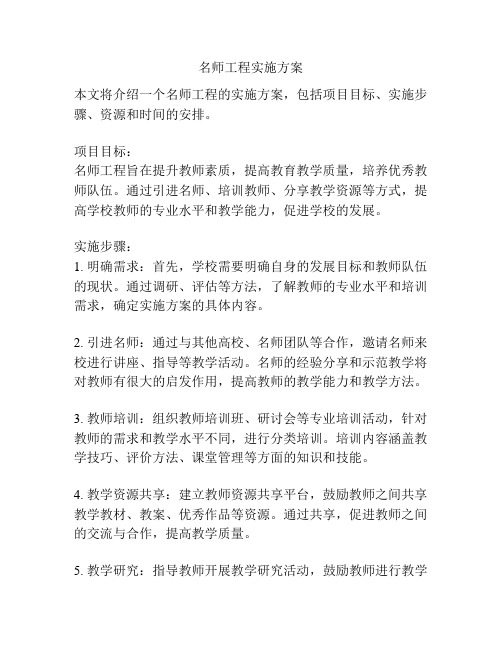 名师工程实施方案

本文将介绍一个名师工程的实施方案，包括项目目标、实施步骤、资源和时间的安排。

项目目标：
名师工程旨在提升教师素质，提高教育教学质量，培养优秀教师队伍。通过引进名师、培训教师、分享教学资源等方式，提高学校教师的专业水平和教学能力，促进学校的发展。

实施步骤：
1. 明确需求：首先，学校需要明确自身的发展目标和教师队伍的现状。通过调研、评估等方法，了解教师的专业水平和培训需求，确定实施方案的具体内容。

2. 引进名师：通过与其他高校、名师团队等合作，邀请名师来校进行讲座、指导等教学活动。名师的经验分享和示范教学将对教师有很大的启发作用，提高教师的教学能力和教学方法。

3. 教师培训：组织教师培训班、研讨会等专业培训活动，针对教师的需求和教学水平不同，进行分类培训。培训内容涵盖教学技巧、评价方法、课堂管理等方面的知识和技能。

4. 教学资源共享：建立教师资源共享平台，鼓励教师之间共享教学教材、教案、优秀作品等资源。通过共享，促进教师之间的交流与合作，提高教学质量。

5. 教学研究：指导教师开展教学研究活动，鼓励教师进行教学